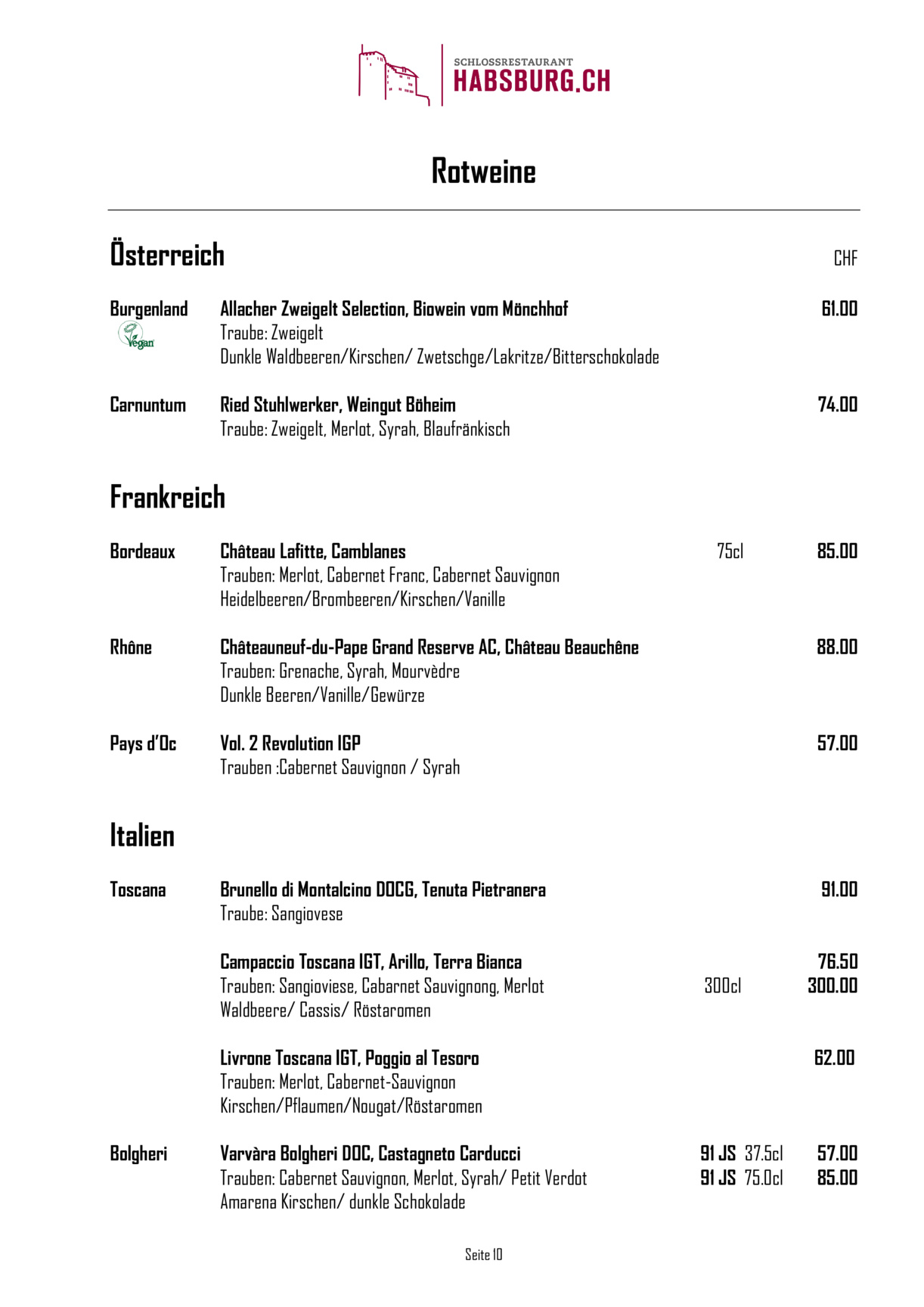 SCHLOSSRESTAURANT
HABSBURG.CH

Rotweine

Österreich

CHF

Burgenland
Vegan
Allacher Zweigelt Selection, Biowein vom Mönchhof
61.00
Traube: Zweigelt
Dunkle Waldbeeren/Kirschen/ Zwetschge/Lakritze/Bitterschokolade

Carnuntum
Ried Stuhlwerker, Weingut Böheim
74.00
Traube: Zweigelt, Merlot, Syrah, Blaufränkisch

Frankreich

Bordeaux
Château Lafitte, Camblanes
75cl
85.00
Trauben: Merlot, Cabernet Franc, Cabernet Sauvignon
Heidelbeeren/Brombeeren/Kirschen/Vanille

Rhône
Châteauneuf-du-Pape Grand Reserve AC, Château Beauchêne
88.00
Trauben: Grenache, Syrah, Mourvèdre
Dunkle Beeren/Vanille/Gewürze

Pays d'Oc
Vol. 2 Revolution IGP
57.00
Trauben :Cabernet Sauvignon / Syrah

Italien

Toscana
Brunello di Montalcino DOCG, Tenuta Pietranera
91.00
Traube: Sangiovese

Campaccio Toscana IGT, Arillo, Terra Bianca
76.50
Trauben: Sangioviese, Cabarnet Sauvignong, Merlot
300cl
300.00
Waldbeere/ Cassis/ Röstaromen

Livrone Toscana IGT, Poggio al Tesoro
62.00
Trauben: Merlot, Cabernet-Sauvignon
Kirschen/Pflaumen/Nougat/Röstaromen

Bolgheri
Varvàra Bolgheri DOC, Castagneto Carducci
91 JS 37.5cl
57.00
Trauben: Cabernet Sauvignon, Merlot, Syrah/ Petit Verdot
91 JS 75.0cl
85.00
Amarena Kirschen/ dunkle Schokolade

Seite 10